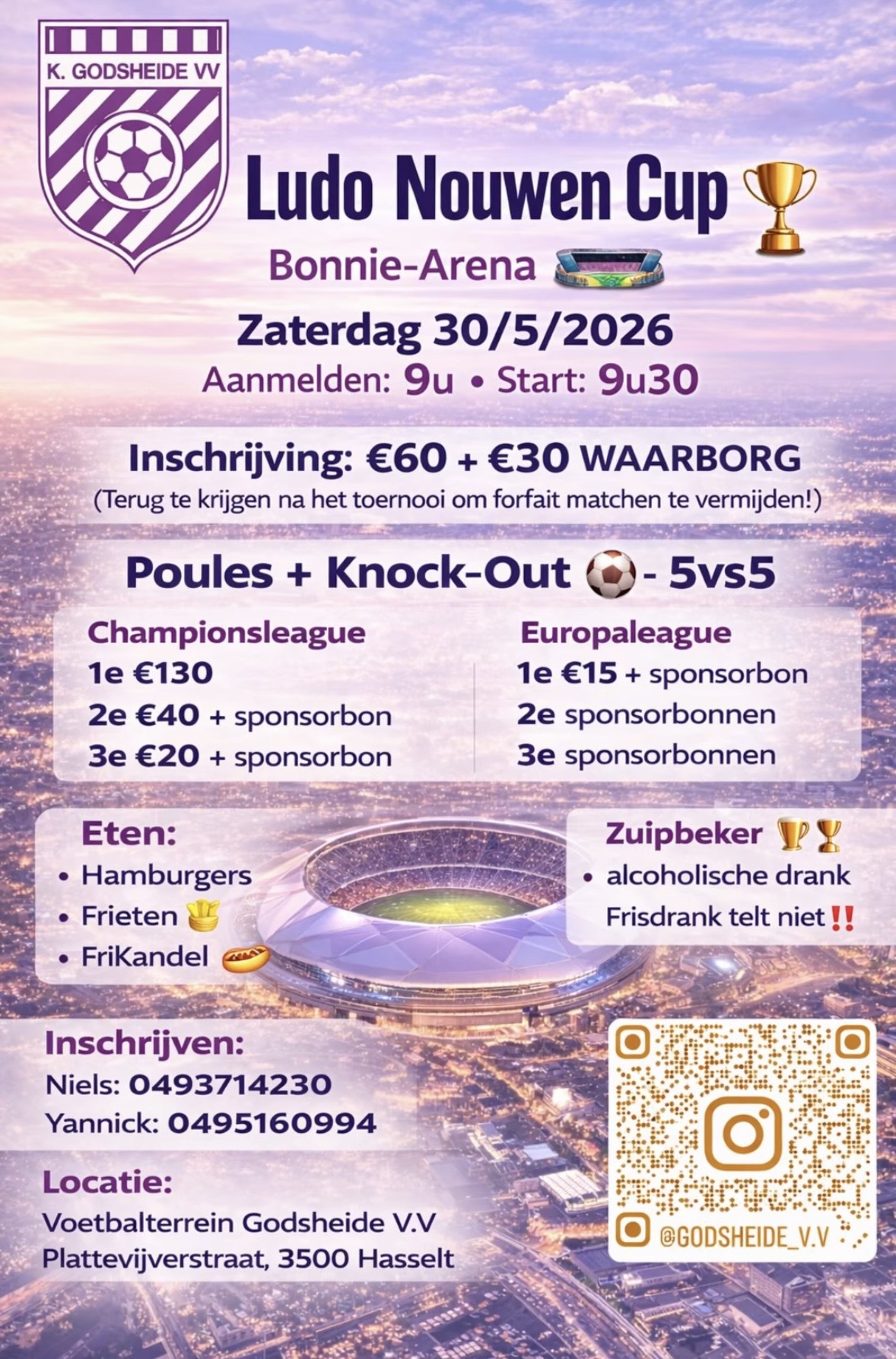 K. GODSHEIDE VV

Ludo Nouwen Cup

Bonnie-Arena

Zaterdag 30/5/2026

Aanmelden: 9u • Start: 9u30

Inschrijving: €60 + €30 WAARBORG

(Terug te krijgen na het toernooi om forfait matchen te vermijden!)

Poules + Knock-Out - 5vs5

Championsleague
1e €130
2e €40 + sponsorbon
3e €20 + sponsorbon

Europaleague
1e €15 + sponsorbon
2e sponsorbonnen
3e sponsorbonnen

Eten:
• Hamburgers
• Frieten
• FriKandel

Zuipbeker
• alcoholische drank
Frisdrank telt niet!!

Inschrijven:
Niels: 0493714230
Yannick: 0495160994

Locatie:
Voetbalterrein Godsheide V.V
Plattevijverstraat, 3500 Hasselt

@GODSHEIDE_V.V